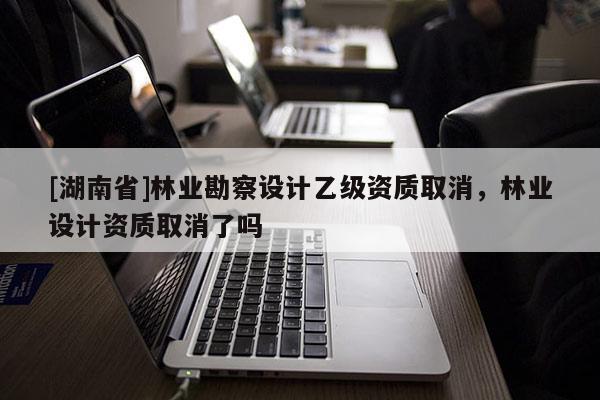 [湖南省]林业勘察设计乙级资质取消，林业设计资质取消了吗